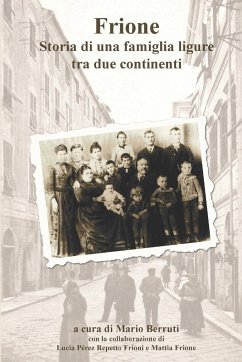 Frione
Storia di una famiglia ligure tra due continenti

a cura di Mario Berruti
con la collaborazione di
Lucia Pérez Repetto Frioni e Mattia Frione